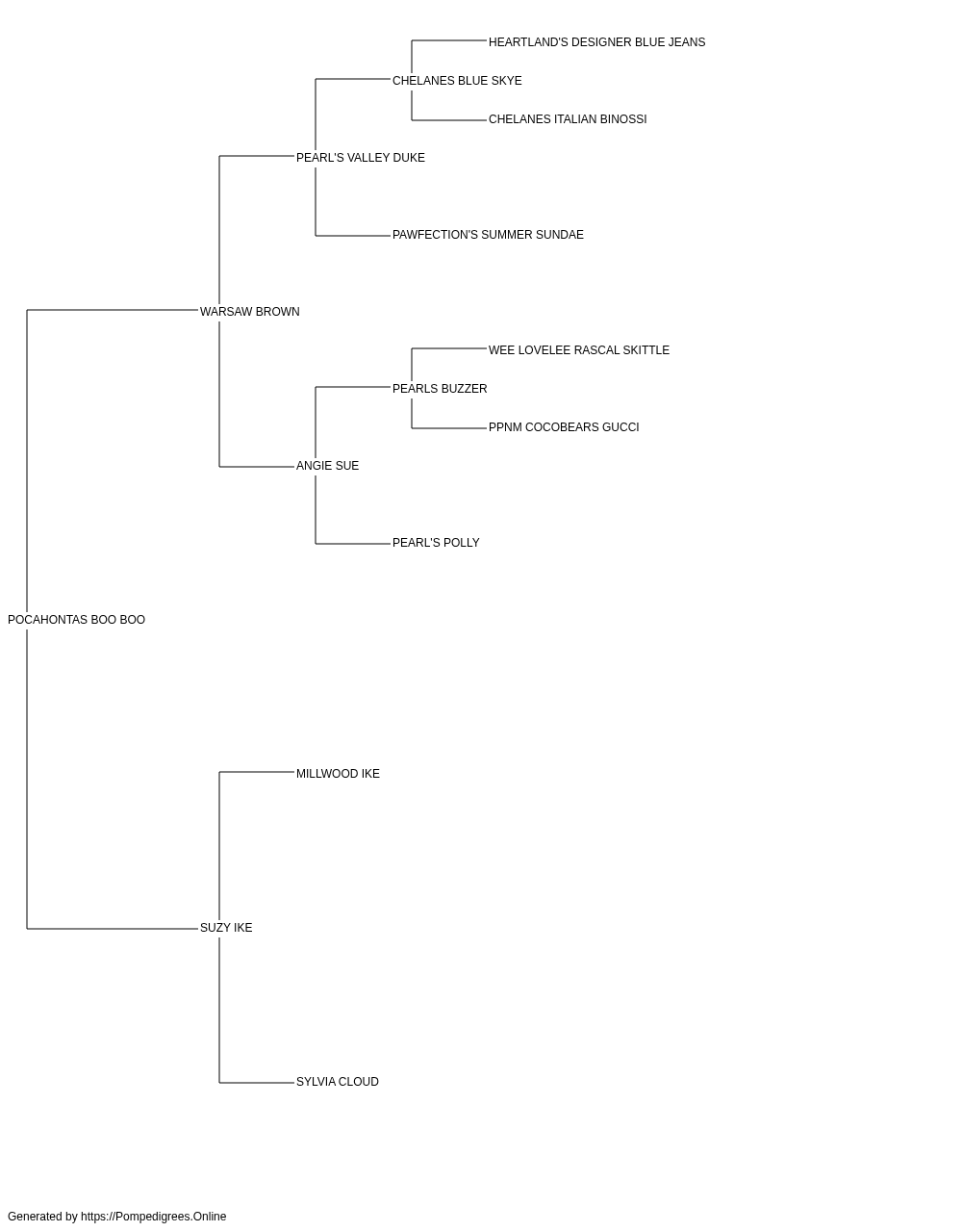 HEARTLAND'S DESIGNER BLUE JEANS

CHELANES BLUE SKYE

CHELANES ITALIAN BINOSSI

PEARL'S VALLEY DUKE

PAWFECTION'S SUMMER SUNDAE

WARSAW BROWN

WEE LOVELEE RASCAL SKITTLE

PEARLS BUZZER

PPNM COCOBEARS GUCCI

ANGIE SUE

PEARL'S POLLY

POCAHONTAS BOO BOO

MILLWOOD IKE

SUZY IKE

SYLVIA CLOUD

Generated by https://Pompedigrees.Online